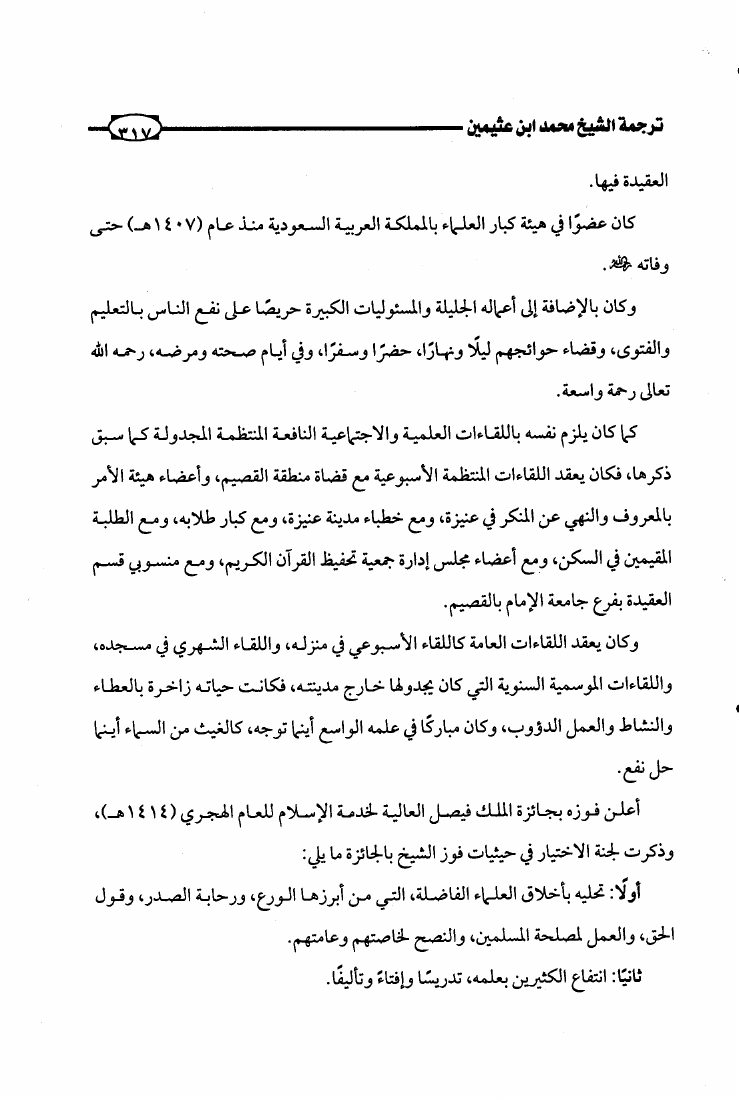 ترجمة الشيخ محمد ابن عثيمين ٣١٧

العقيدة فيها.

كان عضوًا في هيئة كبار العلماء بالمملكة العربية السعودية منذ عام (١٤٠٧هـ) حتى وفاته ﷺ.

وكان بالإضافة إلى أعماله الجليلة والمسئوليات الكبيرة حريصًا على نفع الناس بالتعليم والفتوى، وقضاء حوائجهم ليلًا ونهارًا، حضرًا وسفرًا، وفي أيام صحته ومرضه، رحمه الله تعالى رحمة واسعة.

كما كان يلزم نفسه باللقاءات العلمية والاجتماعية النافعة المنتظمة المجدولة كما سبق ذكرها، فكان يعقد اللقاءات المنتظمة الأسبوعية مع قضاة منطقة القصيم، وأعضاء هيئة الأمر بالمعروف والنهي عن المنكر في عنيزة، ومع خطباء مدينة عنيزة، ومع كبار طلابه، ومع الطلبة المقيمين في السكن، ومع أعضاء مجلس إدارة جمعية تحفيظ القرآن الكريم، ومع منسوبي قسم العقيدة بفرع جامعة الإمام بالقصيم.

وكان يعقد اللقاءات العامة كاللقاء الأسبوعي في منزله، واللقاء الشهري في مسجده، واللقاءات الموسمية السنوية التي كان يجدولها خارج مدينته، فكانت حياته زاخرة بالعطاء والنشاط والعمل الدؤوب، وكان مباركًا في علمه الواسع أينما توجه، كالغيث من السماء أينما حل نفع.

أعلن فوزه بجائزة الملك فيصل العالمية لخدمة الإسلام للعام الهجري (١٤١٤هـ)، وذكرت لجنة الاختيار في حيثيات فوز الشيخ بالجائزة ما يلي:

أولًا: تحليه بأخلاق العلماء الفاضلة، التي من أبرزها الورع، ورحابة الصدر، وقول الحق، والعمل لمصلحة المسلمين، والنصح لخاصتهم وعامتهم.

ثانيًا: انتفاع الكثيرين بعلمه، تدريسًا وإفتاءً وتأليفًا.